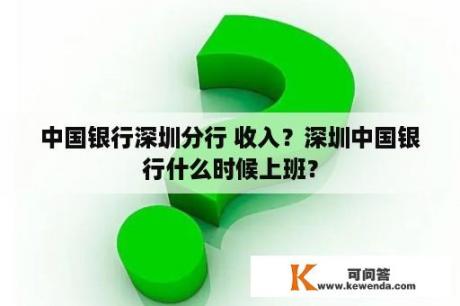 中国银行深圳分行 收入？深圳中国银行什么时候上班？

K
可问答
www.kewenda.com